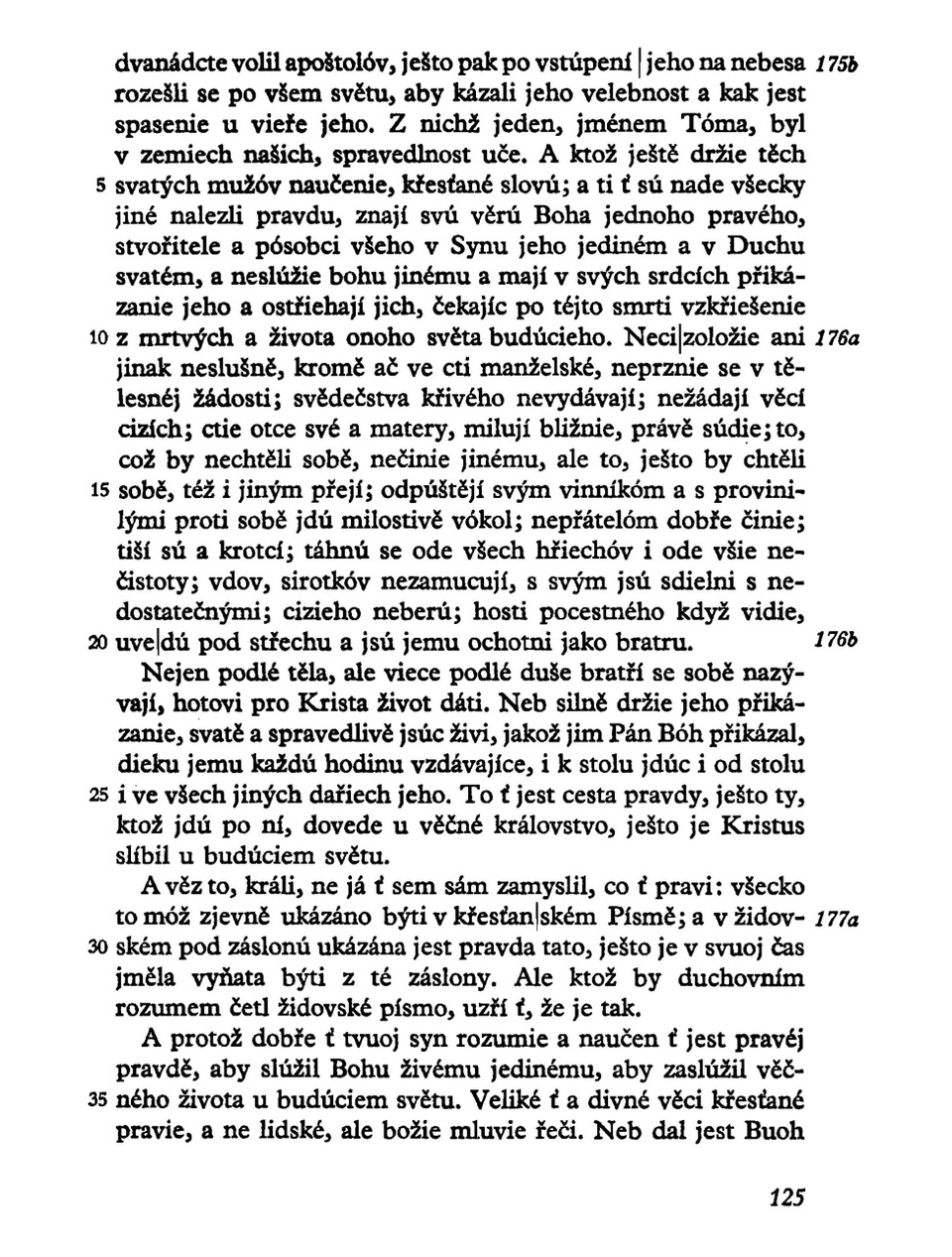 dvanádcte volil apoštolóv, ješto pak po vstúpení | jeho na nebesa 175b rozešli se po všem světu, aby kázali jeho velebnost a kak jest spasenie u vieře jeho. Z nichž jeden, jménem Tóma, byl v zemiech našich, spravedlnost uče. A ktož ještě držie těch 5 svatých mužóv naučenie, křesťané slovú; a ti ť sú nade všecky jiné nalezli pravdu, znají svú věrú Boha jednoho pravého, stvořitele a pósobci všeho v Synu jeho jediném a v Duchu svatém, a neslúžie bohu jinému a mají v svých srdcích přikázanie jeho a ostřiehají jich, čekajíc po téjto smrti vzkřiešenie 10 z mrtvých a života onoho světa budúcieho. Neci|zoložie ani 176a jinak neslušně, kromě ač ve cti manželské, neprznie se v tělesnéj žádosti; svědečstva křivého nevydávají; nežádají věcí cizích; ctie otce své a matery, milují bližnie, právě súdie; to, což by nechtěli sobě, nečinie jinému, ale to, ješto by chtěli 15 sobě, též i jiným přejí; odpúštějí svým vinníkóm a s provinilými proti sobě jdú milostivě vókol; nepřátelóm dobře činie; tiší sú a krotcí; táhnú se ode všech hřiechóv i ode všie nečistoty; vdov, sirotkóv nezamucují, s svým jsú sdielni s nedostatečnými; cizieho neberú; hosti pocestného když vidie, 20 uve|dú pod střechu a jsú jemu ochotni jako bratru. 176b

Nejen podlé těla, ale viece podlé duše bratří se sobě nazývají, hotovi pro Krista život dáti. Neb silně držie jeho přikázanie, svatě a spravedlivě jsúc živi, jakož jim Pán Bóh přikázal, dieku jemu každú hodinu vzdávajíce, i k stolu jdúc i od stolu 25 i ve všech jiných dařiech jeho. To ť jest cesta pravdy, ješto ty, ktož jdú po ní, dovede u věčné královstvo, ješto je Kristus slíbil u budúciem světu.

A věz to, králi, ne já ť sem sám zamyslil, co ť pravi: všecko to móž zjevně ukázáno býti v křesťan|ském Písmě; a v židov- 177a 30 ském pod záslonú ukázána jest pravda tato, ješto je v svuoj čas jměla vyňata býti z té záslony. Ale ktož by duchovním rozumem četl židovské písmo, uzří ť, že je tak.

A protož dobře ť tvuoj syn rozumie a naučen ť jest pravéj pravdě, aby slúžil Bohu živému jedinému, aby zaslúžil věč- 35 ného života u budúciem světu. Veliké ť a divné věci křesťané pravie, a ne lidské, ale božie mluvie řeči. Neb dal jest Buoh

125